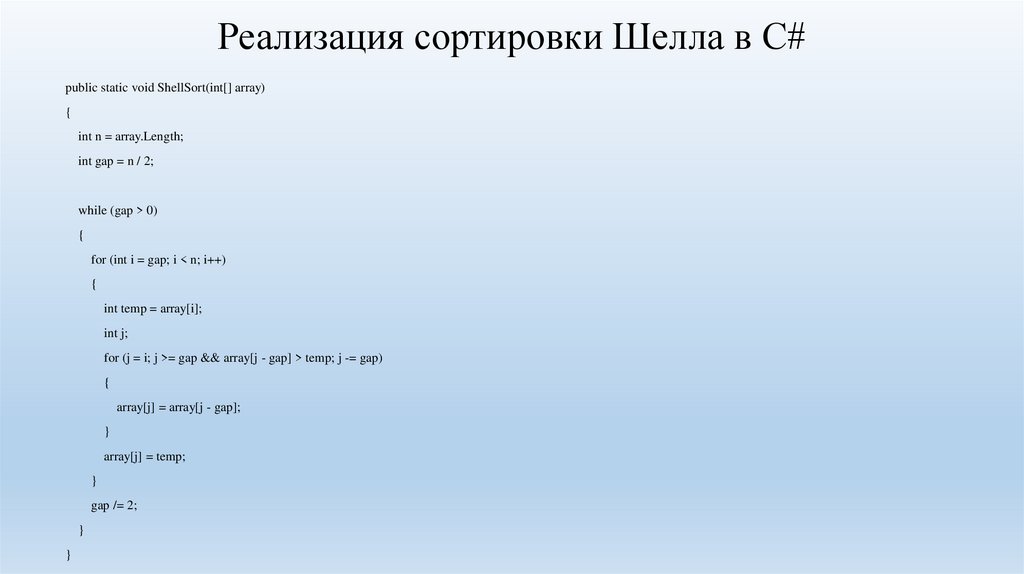 Реализация сортировки Шелла в C#

public static void ShellSort(int[] array)
{
    int n = array.Length;
    int gap = n / 2;

    while (gap > 0)
    {
        for (int i = gap; i < n; i++)
        {
            int temp = array[i];
            int j;
            for (j = i; j >= gap && array[j - gap] > temp; j -= gap)
            {
                array[j] = array[j - gap];
            }
            array[j] = temp;
        }
        gap /= 2;
    }
}